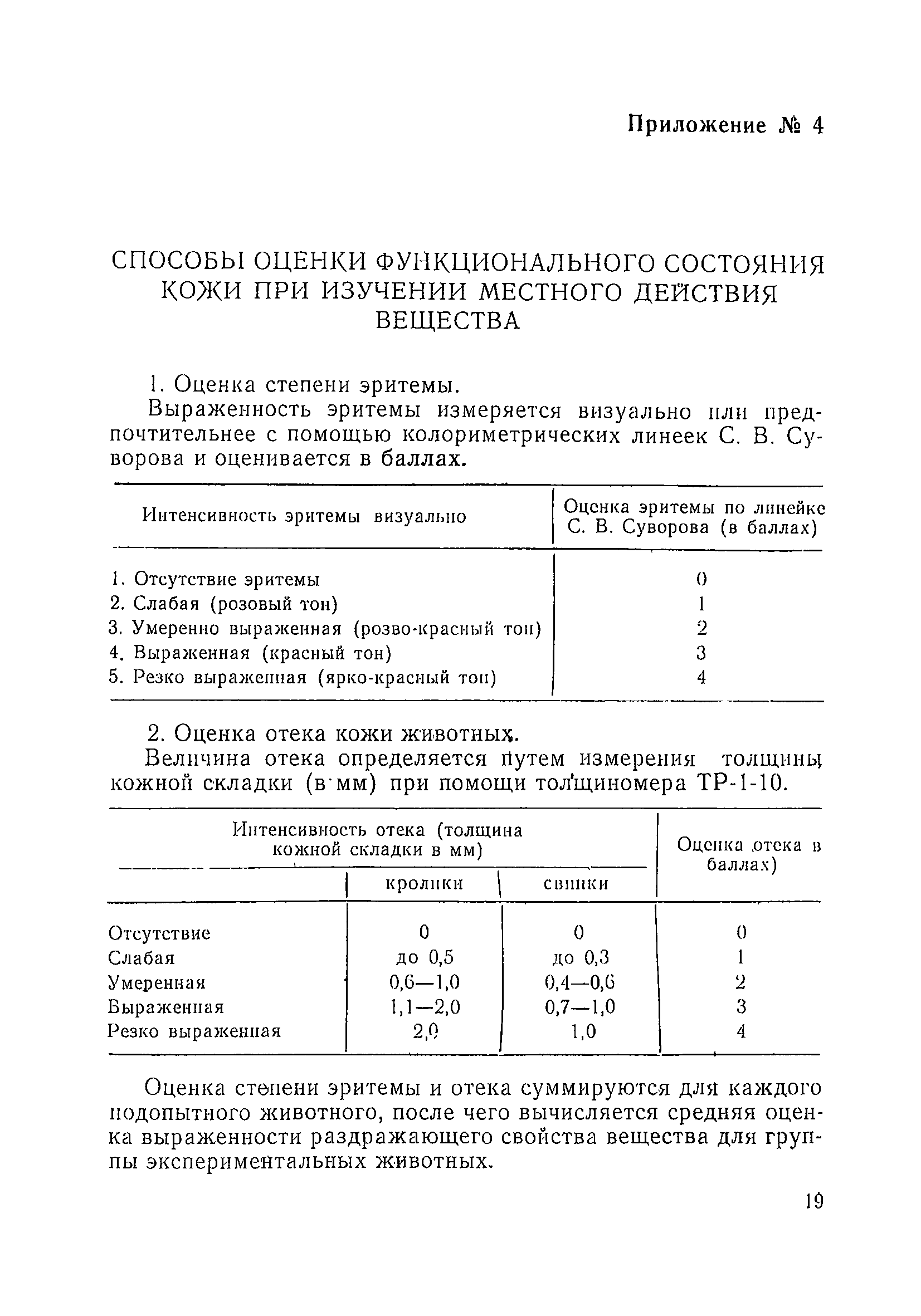 Приложение № 4

СПОСОБЫ ОЦЕНКИ ФУНКЦИОНАЛЬНОГО СОСТОЯНИЯ КОЖИ ПРИ ИЗУЧЕНИИ МЕСТНОГО ДЕЙСТВИЯ ВЕЩЕСТВА

1. Оценка степени эритемы.

Выраженность эритемы измеряется визуально или предпочтительнее с помощью колориметрических линеек С. В. Суворова и оценивается в баллах.

| Интенсивность эритемы визуально | Оценка эритемы по линейке С. В. Суворова (в баллах) |
|---|---|
| 1. Отсутствие эритемы | 0 |
| 2. Слабая (розовый тон) | 1 |
| 3. Умеренно выраженная (розво-красный тон) | 2 |
| 4. Выраженная (красный тон) | 3 |
| 5. Резко выраженная (ярко-красный тон) | 4 |

2. Оценка отека кожи животных.

Величина отека определяется путем измерения толщины кожной складки (в мм) при помощи толщиномера ТР-1-10.

| Интенсивность отека (толщина кожной складки в мм) | кролики | свинки | Оценка отека в баллах) |
|---|---|---|---|
| Отсутствие | 0 | 0 | 0 |
| Слабая | до 0,5 | до 0,3 | 1 |
| Умеренная | 0,6—1,0 | 0,4—0,6 | 2 |
| Выраженная | 1,1—2,0 | 0,7—1,0 | 3 |
| Резко выраженная | 2,0 | 1,0 | 4 |

Оценка степени эритемы и отека суммируются для каждого подопытного животного, после чего вычисляется средняя оценка выраженности раздражающего свойства вещества для группы экспериментальных животных.

19